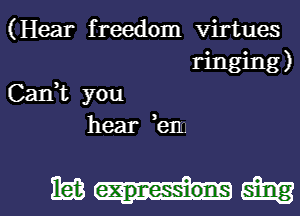 (Hear freedom virtues ringing)

Can't you hear 'em

let expressions sing